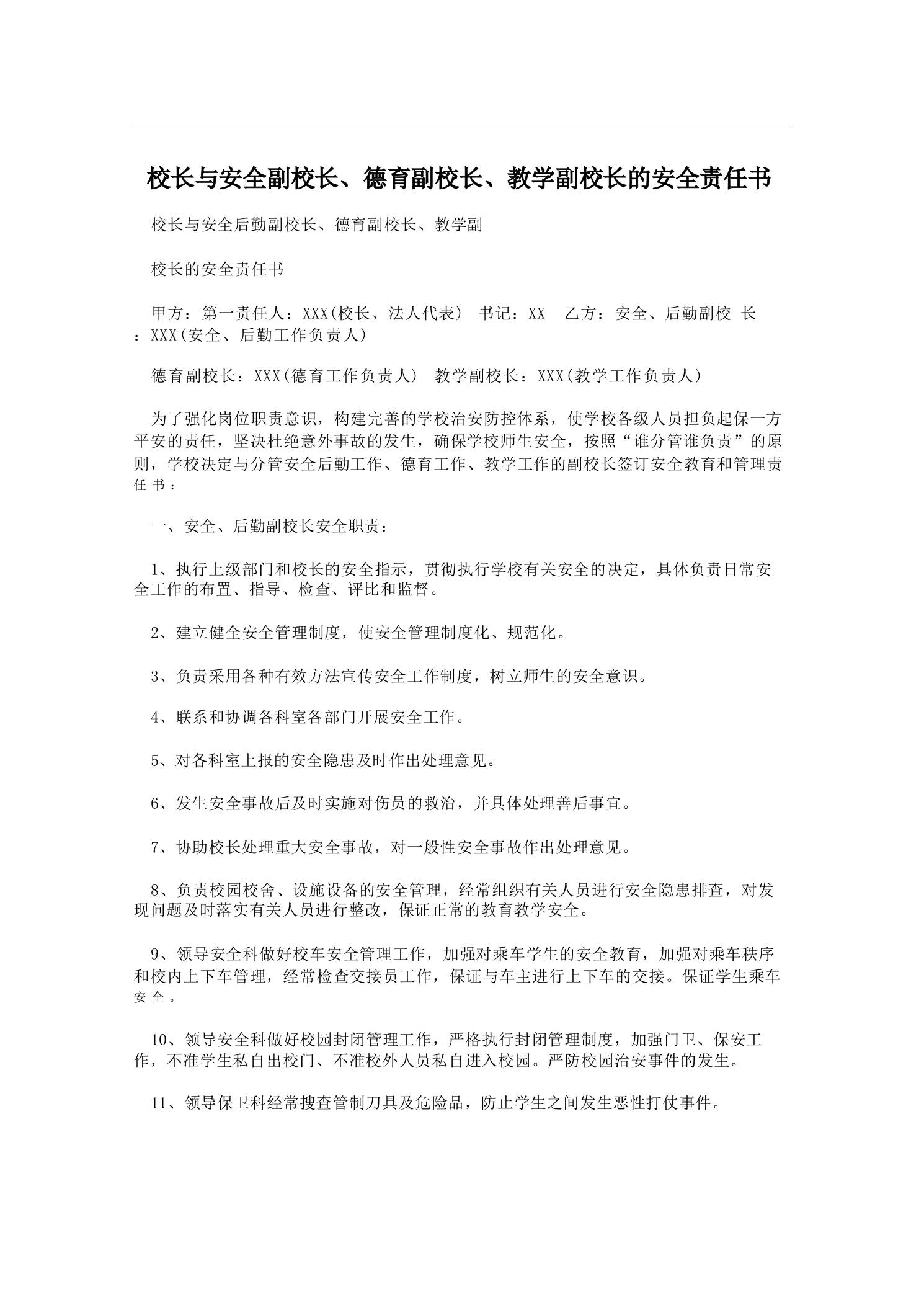 校长与安全副校长、德育副校长、教学副校长的安全责任书

校长与安全后勤副校长、德育副校长、教学副

校长的安全责任书

甲方：第一责任人：XXX(校长、法人代表) 书记：XX 乙方：安全、后勤副校 长：XXX(安全、后勤工作负责人)

德育副校长：XXX(德育工作负责人) 教学副校长：XXX(教学工作负责人)

为了强化岗位职责意识，构建完善的学校治安防控体系，使学校各级人员担负起保一方平安的责任，坚决杜绝意外事故的发生，确保学校师生安全，按照“谁分管谁负责”的原则，学校决定与分管安全后勤工作、德育工作、教学工作的副校长签订安全教育和管理责任书：

一、安全、后勤副校长安全职责：

1、执行上级部门和校长的安全指示，贯彻执行学校有关安全的决定，具体负责日常安全工作的布置、指导、检查、评比和监督。

2、建立健全安全管理制度，使安全管理制度化、规范化。

3、负责采用各种有效方法宣传安全工作制度，树立师生的安全意识。

4、联系和协调各科室各部门开展安全工作。

5、对各科室上报的安全隐患及时作出处理意见。

6、发生安全事故后及时实施对伤员的救治，并具体处理善后事宜。

7、协助校长处理重大安全事故，对一般性安全事故作出处理意见。

8、负责校园校舍、设施设备的安全管理，经常组织有关人员进行安全隐患排查，对发现问题及时落实有关人员进行整改，保证正常的教育教学安全。

9、领导安全科做好校车安全管理工作，加强对乘车学生的安全教育，加强对乘车秩序和校内上下车管理，经常检查交接员工作，保证与车主进行上下车的交接。保证学生乘车安全。

10、领导安全科做好校园封闭管理工作，严格执行封闭管理制度，加强门卫、保安工作，不准学生私自出校门、不准校外人员私自进入校园。严防校园治安事件的发生。

11、领导保卫科经常搜查管制刀具及危险品，防止学生之间发生恶性打仗事件。